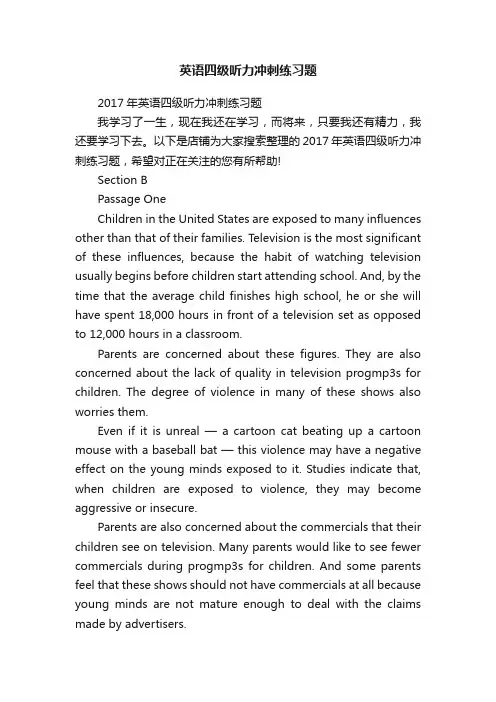 英语四级听力冲刺练习题

2017 年英语四级听力冲刺练习题

我学习了一生，现在我还在学习，而将来，只要我还有精力，我还要学习下去。以下是店铺为大家搜索整理的 2017 年英语四级听力冲刺练习题，希望对正在关注的您有所帮助!

Section B

Passage One

Children in the United States are exposed to many influences other than that of their families. Television is the most significant of these influences, because the habit of watching television usually begins before children start attending school. And, by the time that the average child finishes high school, he or she will have spent 18,000 hours in front of a television set as opposed to 12,000 hours in a classroom.

Parents are concerned about these figures. They are also concerned about the lack of quality in television progmp3s for children. The degree of violence in many of these shows also worries them.

Even if it is unreal — a cartoon cat beating up a cartoon mouse with a baseball bat — this violence may have a negative effect on the young minds exposed to it. Studies indicate that, when children are exposed to violence, they may become aggressive or insecure.

Parents are also concerned about the commercials that their children see on television. Many parents would like to see fewer commercials during progmp3s for children. And some parents feel that these shows should not have commercials at all because young minds are not mature enough to deal with the claims made by advertisers.